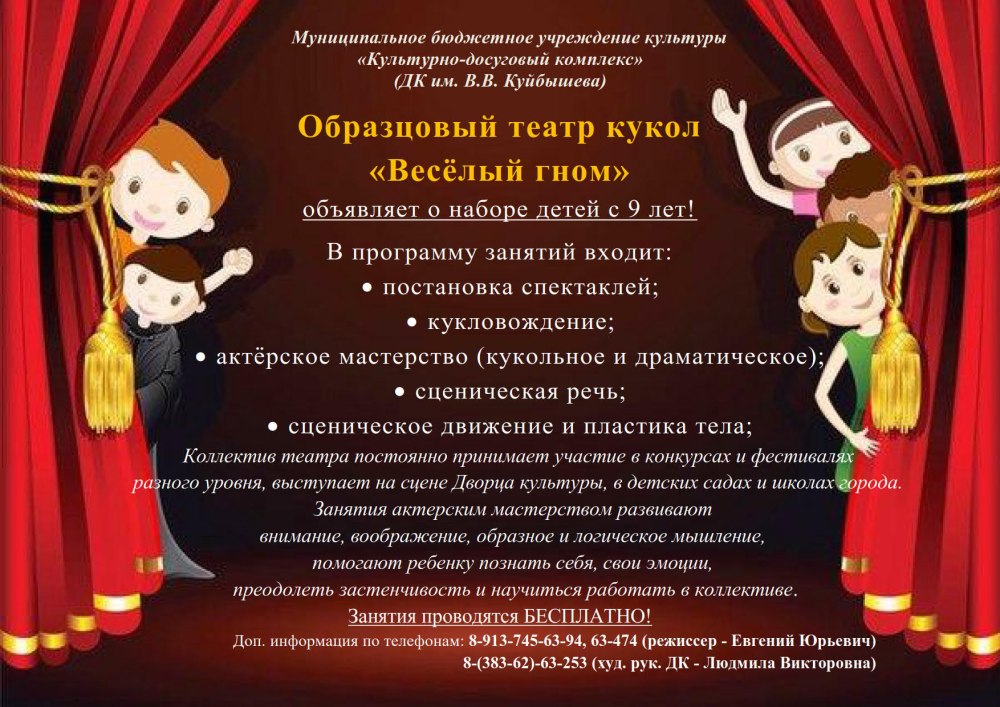 Муниципальное бюджетное учреждение культуры
«Культурно-досуговый комплекс»
(ДК им. В.В. Куйбышева)

Образцовый театр кукол
«Весёлый гном»
объявляет о наборе детей с 9 лет!

В программу занятий входит:
• постановка спектаклей;
• кукловождение;
• актёрское мастерство (кукольное и драматическое);
• сценическая речь;
• сценическое движение и пластика тела;

Коллектив театра постоянно принимает участие в конкурсах и фестивалях разного уровня, выступает на сцене Дворца культуры, в детских садах и школах города.
Занятия актерским мастерством развивают внимание, воображение, образное и логическое мышление, помогают ребенку познать себя, свои эмоции, преодолеть застенчивость и научиться работать в коллективе.
Занятия проводятся БЕСПЛАТНО!

Доп. информация по телефонам: 8-913-745-63-94, 63-474 (режиссер - Евгений Юрьевич)
8-(383-62)-63-253 (худ. рук. ДК - Людмила Викторовна)